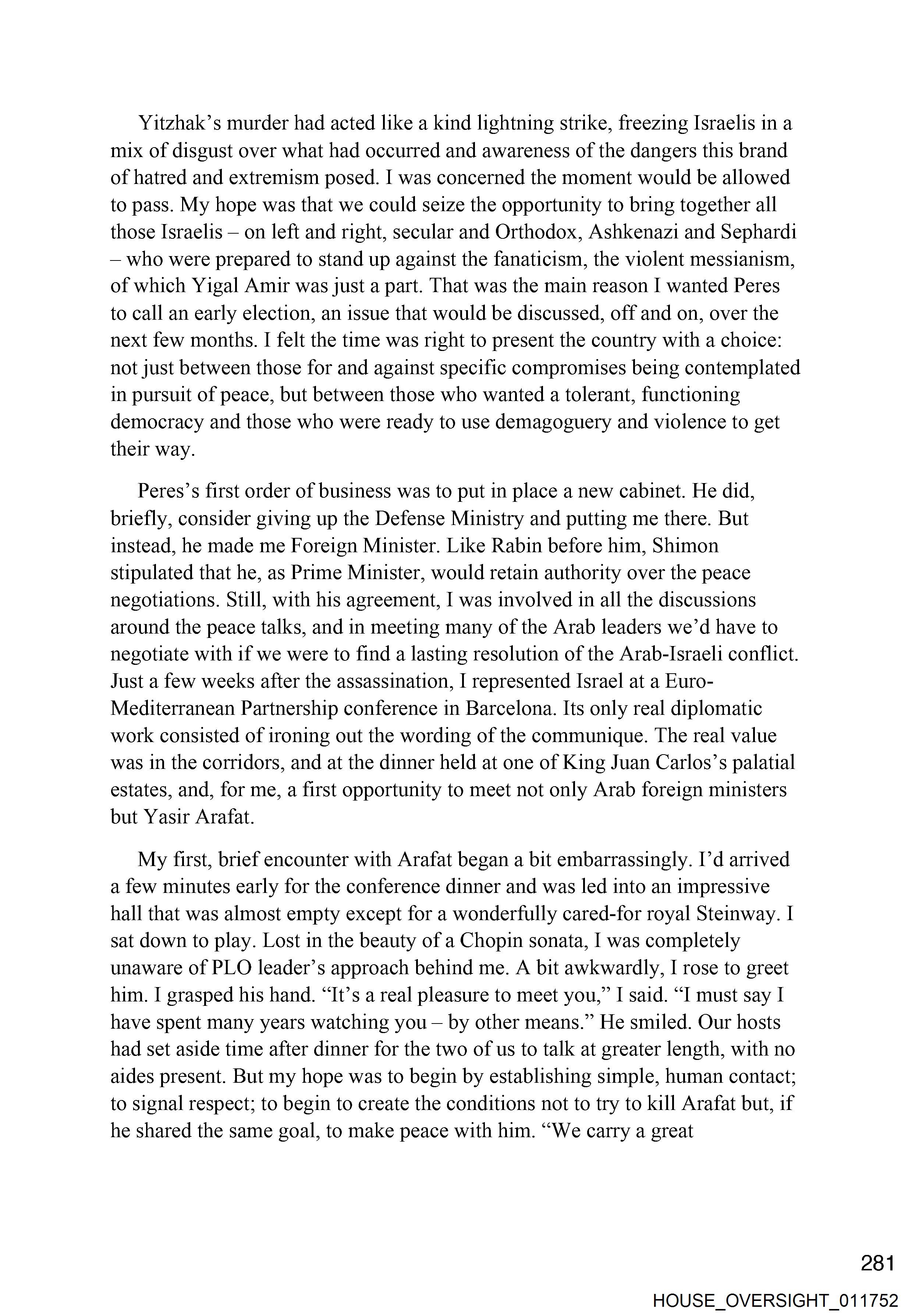 Yitzhak's murder had acted like a kind lightning strike, freezing Israelis in a mix of disgust over what had occurred and awareness of the dangers this brand of hatred and extremism posed. I was concerned the moment would be allowed to pass. My hope was that we could seize the opportunity to bring together all those Israelis – on left and right, secular and Orthodox, Ashkenazi and Sephardi – who were prepared to stand up against the fanaticism, the violent messianism, of which Yigal Amir was just a part. That was the main reason I wanted Peres to call an early election, an issue that would be discussed, off and on, over the next few months. I felt the time was right to present the country with a choice: not just between those for and against specific compromises being contemplated in pursuit of peace, but between those who wanted a tolerant, functioning democracy and those who were ready to use demagoguery and violence to get their way.

Peres's first order of business was to put in place a new cabinet. He did, briefly, consider giving up the Defense Ministry and putting me there. But instead, he made me Foreign Minister. Like Rabin before him, Shimon stipulated that he, as Prime Minister, would retain authority over the peace negotiations. Still, with his agreement, I was involved in all the discussions around the peace talks, and in meeting many of the Arab leaders we'd have to negotiate with if we were to find a lasting resolution of the Arab-Israeli conflict. Just a few weeks after the assassination, I represented Israel at a Euro-Mediterranean Partnership conference in Barcelona. Its only real diplomatic work consisted of ironing out the wording of the communique. The real value was in the corridors, and at the dinner held at one of King Juan Carlos's palatial estates, and, for me, a first opportunity to meet not only Arab foreign ministers but Yasir Arafat.

My first, brief encounter with Arafat began a bit embarrassingly. I'd arrived a few minutes early for the conference dinner and was led into an impressive hall that was almost empty except for a wonderfully cared-for royal Steinway. I sat down to play. Lost in the beauty of a Chopin sonata, I was completely unaware of PLO leader's approach behind me. A bit awkwardly, I rose to greet him. I grasped his hand. "It's a real pleasure to meet you," I said. "I must say I have spent many years watching you – by other means." He smiled. Our hosts had set aside time after dinner for the two of us to talk at greater length, with no aides present. But my hope was to begin by establishing simple, human contact; to signal respect; to begin to create the conditions not to try to kill Arafat but, if he shared the same goal, to make peace with him. "We carry a great

281

HOUSE_OVERSIGHT_011752